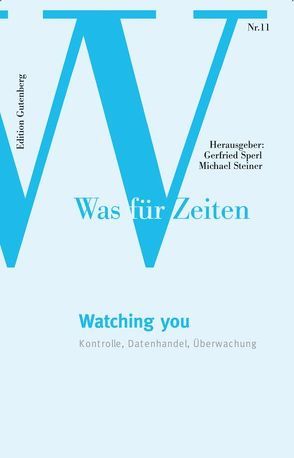 W

Nr.11

Edition Gutenberg

Herausgeber:
Gerfried Sperl
Michael Steiner

Was für Zeiten

Watching you

Kontrolle, Datenhandel, Überwachung